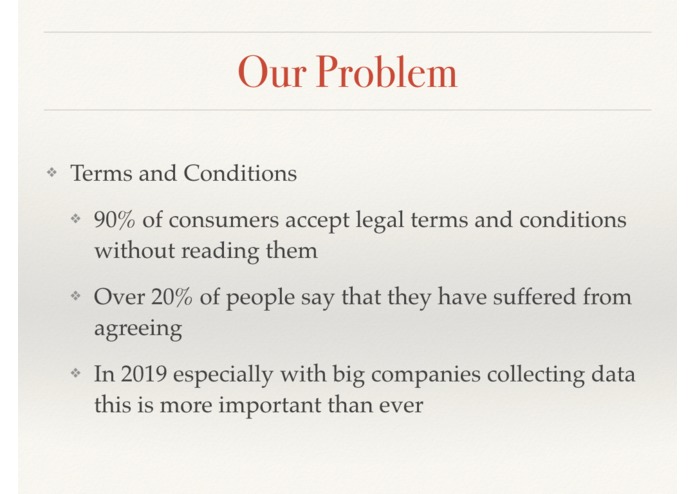 Our Problem

❖ Terms and Conditions

❖ 90% of consumers accept legal terms and conditions without reading them

❖ Over 20% of people say that they have suffered from agreeing

❖ In 2019 especially with big companies collecting data this is more important than ever